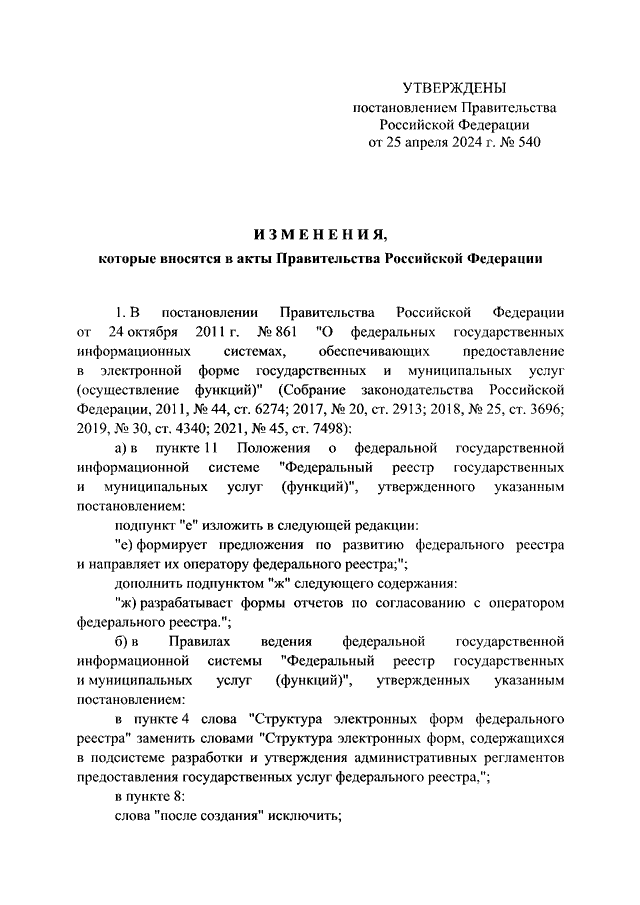 УТВЕРЖДЕНЫ
постановлением Правительства
Российской Федерации
от 25 апреля 2024 г. № 540

ИЗМЕНЕНИЯ,
которые вносятся в акты Правительства Российской Федерации

1. В постановлении Правительства Российской Федерации от 24 октября 2011 г. № 861 "О федеральных государственных информационных системах, обеспечивающих предоставление в электронной форме государственных и муниципальных услуг (осуществление функций)" (Собрание законодательства Российской Федерации, 2011, № 44, ст. 6274; 2017, № 20, ст. 2913; 2018, № 25, ст. 3696; 2019, № 30, ст. 4340; 2021, № 45, ст. 7498):

а) в пункте 11 Положения о федеральной государственной информационной системе "Федеральный реестр государственных и муниципальных услуг (функций)", утвержденного указанным постановлением:

подпункт "е" изложить в следующей редакции:

"е) формирует предложения по развитию федерального реестра и направляет их оператору федерального реестра;";

дополнить подпунктом "ж" следующего содержания:

"ж) разрабатывает формы отчетов по согласованию с оператором федерального реестра.";

б) в Правилах ведения федеральной государственной информационной системы "Федеральный реестр государственных и муниципальных услуг (функций)", утвержденных указанным постановлением:

в пункте 4 слова "Структура электронных форм федерального реестра" заменить словами "Структура электронных форм, содержащихся в подсистеме разработки и утверждения административных регламентов предоставления государственных услуг федерального реестра,";

в пункте 8:

слова "после создания" исключить;